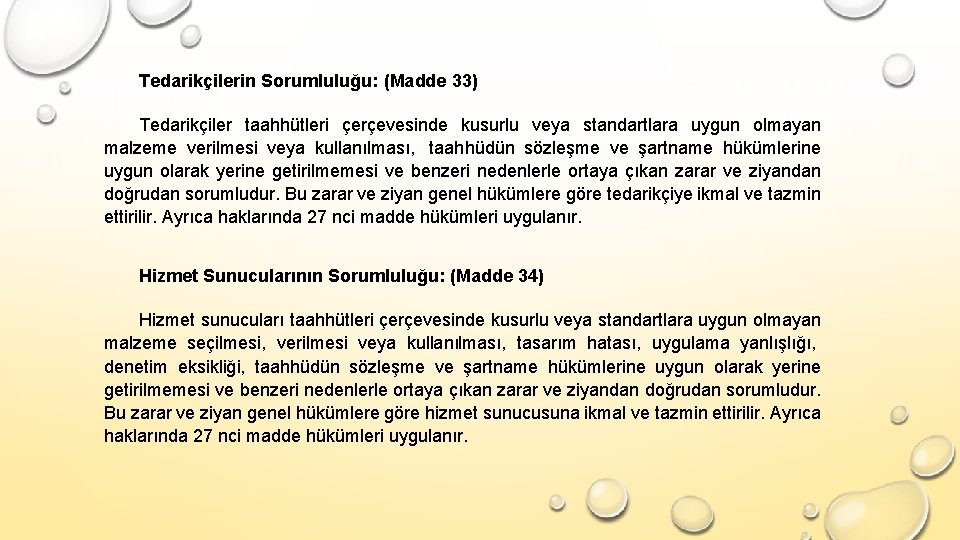 Tedarikçilerin Sorumluluğu: (Madde 33)

Tedarikçiler taahhütleri çerçevesinde kusurlu veya standartlara uygun olmayan malzeme verilmesi veya kullanılması, taahhüdün sözleşme ve şartname hükümlerine uygun olarak yerine getirilmemesi ve benzeri nedenlerle ortaya çıkan zarar ve ziyandan doğrudan sorumludur. Bu zarar ve ziyan genel hükümlere göre tedarikçiye ikmal ve tazmin ettirilir. Ayrıca haklarında 27 nci madde hükümleri uygulanır.

Hizmet Sunucularının Sorumluluğu: (Madde 34)

Hizmet sunucuları taahhütleri çerçevesinde kusurlu veya standartlara uygun olmayan malzeme seçilmesi, verilmesi veya kullanılması, tasarım hatası, uygulama yanlışlığı, denetim eksikliği, taahhüdün sözleşme ve şartname hükümlerine uygun olarak yerine getirilmemesi ve benzeri nedenlerle ortaya çıkan zarar ve ziyandan doğrudan sorumludur. Bu zarar ve ziyan genel hükümlere göre hizmet sunucusuna ikmal ve tazmin ettirilir. Ayrıca haklarında 27 nci madde hükümleri uygulanır.